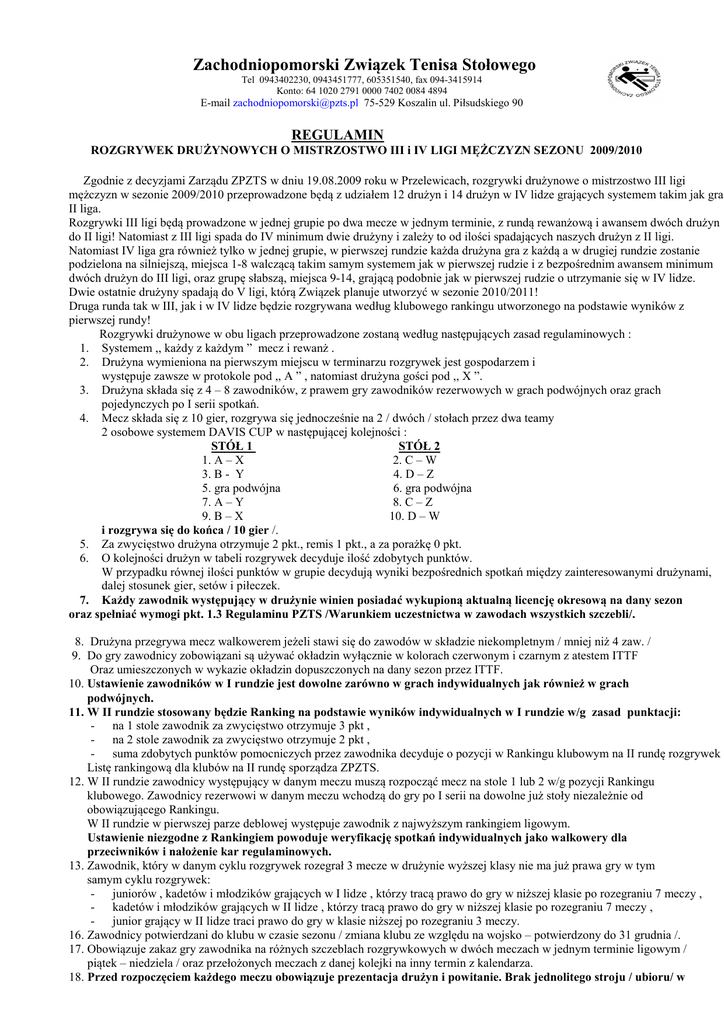 Zachodniopomorski Związek Tenisa Stołowego
Tel 0943402230, 0943451777, 605351540, fax 094-3415914
Konto: 64 1020 2791 0000 7402 0084 4894
E-mail zachodniopomorski@pzts.pl 75-529 Koszalin ul. Piłsudskiego 90

REGULAMIN
ROZGRYWEK DRUŻYNOWYCH O MISTRZOSTWO III i IV LIGI MĘŻCZYZN SEZONU 2009/2010

Zgodnie z decyzjami Zarządu ZPZTS w dniu 19.08.2009 roku w Przelewicach, rozgrywki drużynowe o mistrzostwo III ligi mężczyzn w sezonie 2009/2010 przeprowadzone będą z udziałem 12 drużyn i 14 drużyn w IV lidze grających systemem takim jak gra II liga.
Rozgrywki III ligi będą prowadzone w jednej grupie po dwa mecze w jednym terminie, z rundą rewanżową i awansem dwóch drużyn do II ligi! Natomiast z III ligi spada do IV minimum dwie drużyny i zależy to od ilości spadających naszych drużyn z II ligi.
Natomiast IV liga gra również tylko w jednej grupie, w pierwszej rundzie każda drużyna gra z każdą a w drugiej rundzie zostanie podzielona na silniejszą, miejsca 1-8 walczącą takim samym systemem jak w pierwszej rudzie i z bezpośrednim awansem minimum dwóch drużyn do III ligi, oraz grupę słabszą, miejsca 9-14, grającą podobnie jak w pierwszej rudzie o utrzymanie się w IV lidze.
Dwie ostatnie drużyny spadają do V ligi, którą Związek planuje utworzyć w sezonie 2010/2011!
Druga runda tak w III, jak i w IV lidze będzie rozgrywana według klubowego rankingu utworzonego na podstawie wyników z pierwszej rundy!
Rozgrywki drużynowe w obu ligach przeprowadzone zostaną według następujących zasad regulaminowych :
1. Systemem „ każdy z każdym ” mecz i rewanż .
2. Drużyna wymieniona na pierwszym miejscu w terminarzu rozgrywek jest gospodarzem i występuje zawsze w protokole pod „ A ” , natomiast drużyna gości pod „ X ”.
3. Drużyna składa się z 4 – 8 zawodników, z prawem gry zawodników rezerwowych w grach podwójnych oraz grach pojedynczych po I serii spotkań.
4. Mecz składa się z 10 gier, rozgrywa się jednocześnie na 2 / dwóch / stołach przez dwa teamy 2 osobowe systemem DAVIS CUP w następującej kolejności :

| STÓŁ 1 | STÓŁ 2 |
|---|---|
| 1. A – X | 2. C – W |
| 3. B - Y | 4. D – Z |
| 5. gra podwójna | 6. gra podwójna |
| 7. A – Y | 8. C – Z |
| 9. B – X | 10. D – W |

i rozgrywa się do końca / 10 gier /.
5. Za zwycięstwo drużyna otrzymuje 2 pkt., remis 1 pkt., a za porażkę 0 pkt.
6. O kolejności drużyn w tabeli rozgrywek decyduje ilość zdobytych punktów.
W przypadku równej ilości punktów w grupie decydują wyniki bezpośrednich spotkań między zainteresowanymi drużynami, dalej stosunek gier, setów i piłeczek.
7. Każdy zawodnik występujący w drużynie winien posiadać wykupioną aktualną licencję okresową na dany sezon oraz spełniać wymogi pkt. 1.3 Regulaminu PZTS /Warunkiem uczestnictwa w zawodach wszystkich szczebli/.

8. Drużyna przegrywa mecz walkowerem jeżeli stawi się do zawodów w składzie niekompletnym / mniej niż 4 zaw. /
9. Do gry zawodnicy zobowiązani są używać okładzin wyłącznie w kolorach czerwonym i czarnym z atestem ITTF Oraz umieszczonych w wykazie okładzin dopuszczonych na dany sezon przez ITTF.
10. Ustawienie zawodników w I rundzie jest dowolne zarówno w grach indywidualnych jak również w grach podwójnych.
11. W II rundzie stosowany będzie Ranking na podstawie wyników indywidualnych w I rundzie w/g zasad punktacji:
- na 1 stole zawodnik za zwycięstwo otrzymuje 3 pkt ,
- na 2 stole zawodnik za zwycięstwo otrzymuje 2 pkt ,
- suma zdobytych punktów pomocniczych przez zawodnika decyduje o pozycji w Rankingu klubowym na II rundę rozgrywek Listę rankingową dla klubów na II rundę sporządza ZPZTS.
12. W II rundzie zawodnicy występujący w danym meczu muszą rozpocząć mecz na stole 1 lub 2 w/g pozycji Rankingu klubowego. Zawodnicy rezerwowi w danym meczu wchodzą do gry po I serii na dowolne już stoły niezależnie od obowiązującego Rankingu.
W II rundzie w pierwszej parze deblowej występuje zawodnik z najwyższym rankingiem ligowym.
Ustawienie niezgodne z Rankingiem powoduje weryfikację spotkań indywidualnych jako walkowery dla przeciwników i nałożenie kar regulaminowych.
13. Zawodnik, który w danym cyklu rozgrywek rozegrał 3 mecze w drużynie wyższej klasy nie ma już prawa gry w tym samym cyklu rozgrywek:
- juniorów , kadetów i młodzików grających w I lidze , którzy tracą prawo do gry w niższej klasie po rozegraniu 7 meczy ,
- kadetów i młodzików grających w II lidze , którzy tracą prawo do gry w niższej klasie po rozegraniu 7 meczy ,
- junior grający w II lidze traci prawo do gry w klasie niższej po rozegraniu 3 meczy.
16. Zawodnicy potwierdzani do klubu w czasie sezonu / zmiana klubu ze względu na wojsko – potwierdzony do 31 grudnia /.
17. Obowiązuje zakaz gry zawodnika na różnych szczeblach rozgrywkowych w dwóch meczach w jednym terminie ligowym / piątek – niedziela / oraz przełożonych meczach z danej kolejki na inny termin z kalendarza.
18. Przed rozpoczęciem każdego meczu obowiązuje prezentacja drużyn i powitanie. Brak jednolitego stroju / ubioru/ w